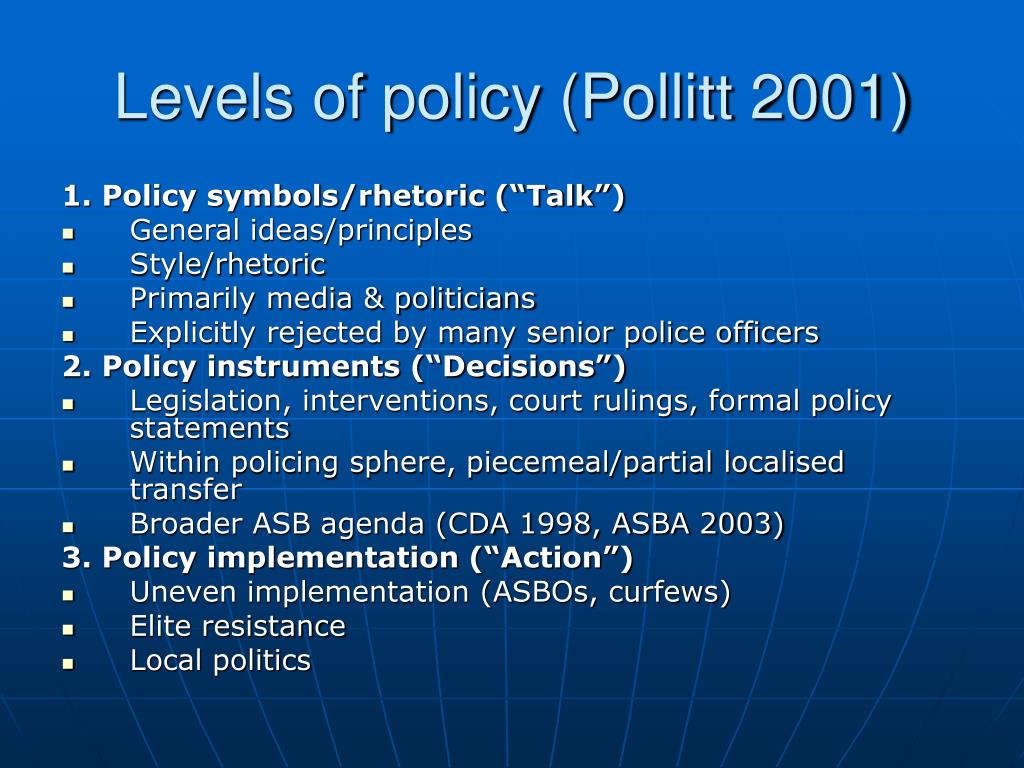 Levels of policy (Pollitt 2001)

1. Policy symbols/rhetoric (“Talk”)
- General ideas/principles
- Style/rhetoric
- Primarily media & politicians
- Explicitly rejected by many senior police officers

2. Policy instruments (“Decisions”)
- Legislation, interventions, court rulings, formal policy statements
- Within policing sphere, piecemeal/partial localised transfer
- Broader ASB agenda (CDA 1998, ASBA 2003)

3. Policy implementation (“Action”)
- Uneven implementation (ASBOs, curfews)
- Elite resistance
- Local politics